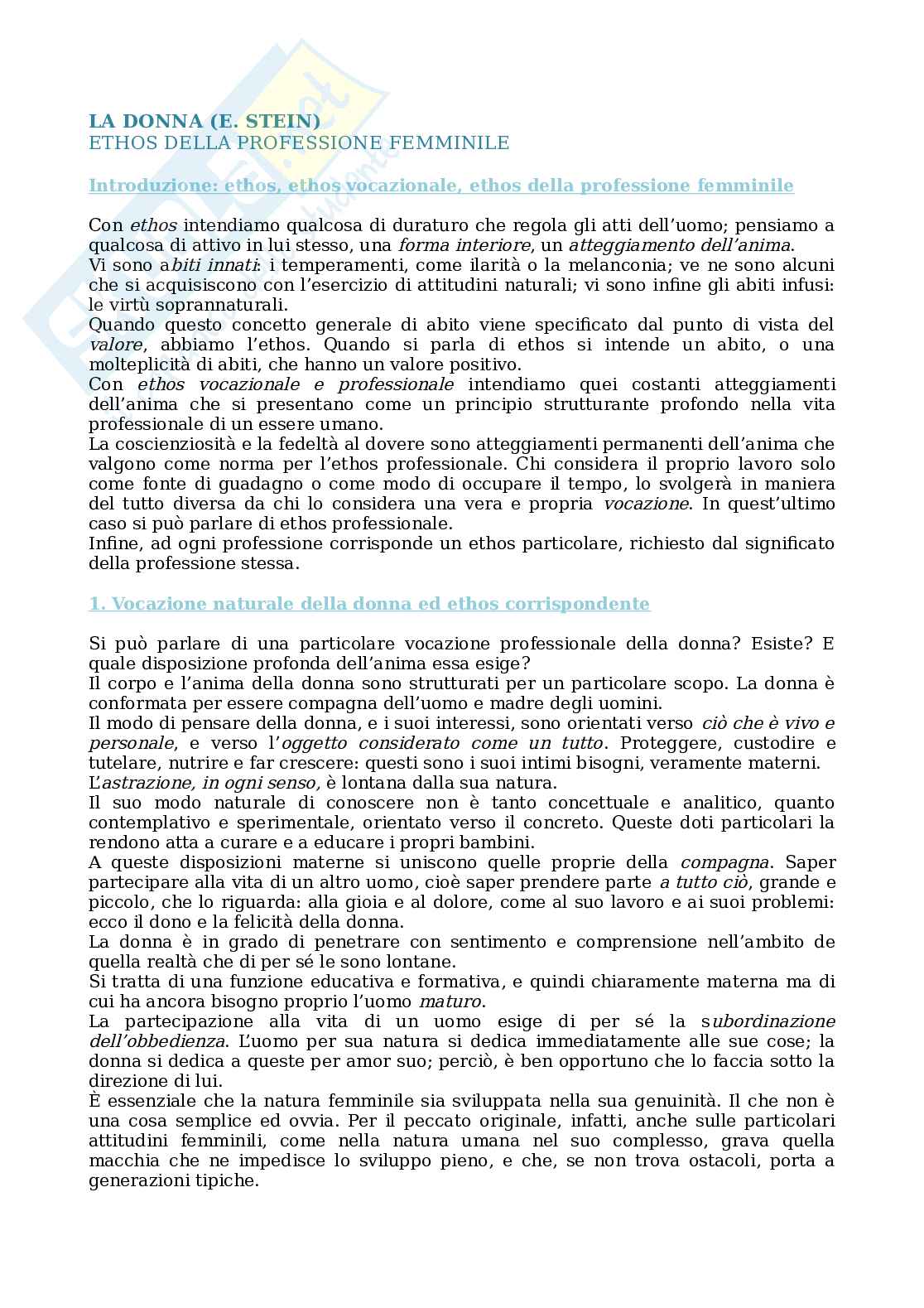 LA DONNA (E. STEIN)
ETHOS DELLA PROFESSIONE FEMMINILE

Introduzione: ethos, ethos vocazionale, ethos della professione femminile

Con ethos intendiamo qualcosa di duraturo che regola gli atti dell'uomo; pensiamo a qualcosa di attivo in lui stesso, una forma interiore, un atteggiamento dell'anima.
Vi sono abiti innati: i temperamenti, come ilarità o la melanconia; ve ne sono alcuni che si acquisiscono con l'esercizio di attitudini naturali; vi sono infine gli abiti infusi: le virtù soprannaturali.
Quando questo concetto generale di abito viene specificato dal punto di vista del valore, abbiamo l'ethos. Quando si parla di ethos si intende un abito, o una molteplicità di abiti, che hanno un valore positivo.
Con ethos vocazionale e professionale intendiamo quei costanti atteggiamenti dell'anima che si presentano come un principio strutturante profondo nella vita professionale di un essere umano.
La coscienziosità e la fedeltà al dovere sono atteggiamenti permanenti dell'anima che valgono come norma per l'ethos professionale. Chi considera il proprio lavoro solo come fonte di guadagno o come modo di occupare il tempo, lo svolgerà in maniera del tutto diversa da chi lo considera una vera e propria vocazione. In quest'ultimo caso si può parlare di ethos professionale.
Infine, ad ogni professione corrisponde un ethos particolare, richiesto dal significato della professione stessa.

1. Vocazione naturale della donna ed ethos corrispondente

Si può parlare di una particolare vocazione professionale della donna? Esiste? E quale disposizione profonda dell'anima essa esige?
Il corpo e l'anima della donna sono strutturati per un particolare scopo. La donna è conformata per essere compagna dell'uomo e madre degli uomini.
Il modo di pensare della donna, e i suoi interessi, sono orientati verso ciò che è vivo e personale, e verso l'oggetto considerato come un tutto. Proteggere, custodire e tutelare, nutrire e far crescere: questi sono i suoi intimi bisogni, veramente materni.
L'astrazione, in ogni senso, è lontana dalla sua natura.
Il suo modo naturale di conoscere non è tanto concettuale e analitico, quanto contemplativo e sperimentale, orientato verso il concreto. Queste doti particolari la rendono atta a curare e a educare i propri bambini.
A queste disposizioni materne si uniscono quelle proprie della compagna. Saper partecipare alla vita di un altro uomo, cioè saper prendere parte a tutto ciò, grande e piccolo, che lo riguarda: alla gioia e al dolore, come al suo lavoro e ai suoi problemi: ecco il dono e la felicità della donna.
La donna è in grado di penetrare con sentimento e comprensione nell'ambito de quella realtà che di per sé le sono lontane.
Si tratta di una funzione educativa e formativa, e quindi chiaramente materna ma di cui ha ancora bisogno proprio l'uomo maturo.
La partecipazione alla vita di un uomo esige di per sé la subordinazione dell'obbedienza. L'uomo per sua natura si dedica immediatamente alle sue cose; la donna si dedica a queste per amor suo; perciò, è ben opportuno che lo faccia sotto la direzione di lui.
È essenziale che la natura femminile sia sviluppata nella sua genuinità. Il che non è una cosa semplice ed ovvia. Per il peccato originale, infatti, anche sulle particolari attitudini femminili, come nella natura umana nel suo complesso, grava quella macchia che ne impedisce lo sviluppo pieno, e che, se non trova ostacoli, porta a generazioni tipiche.